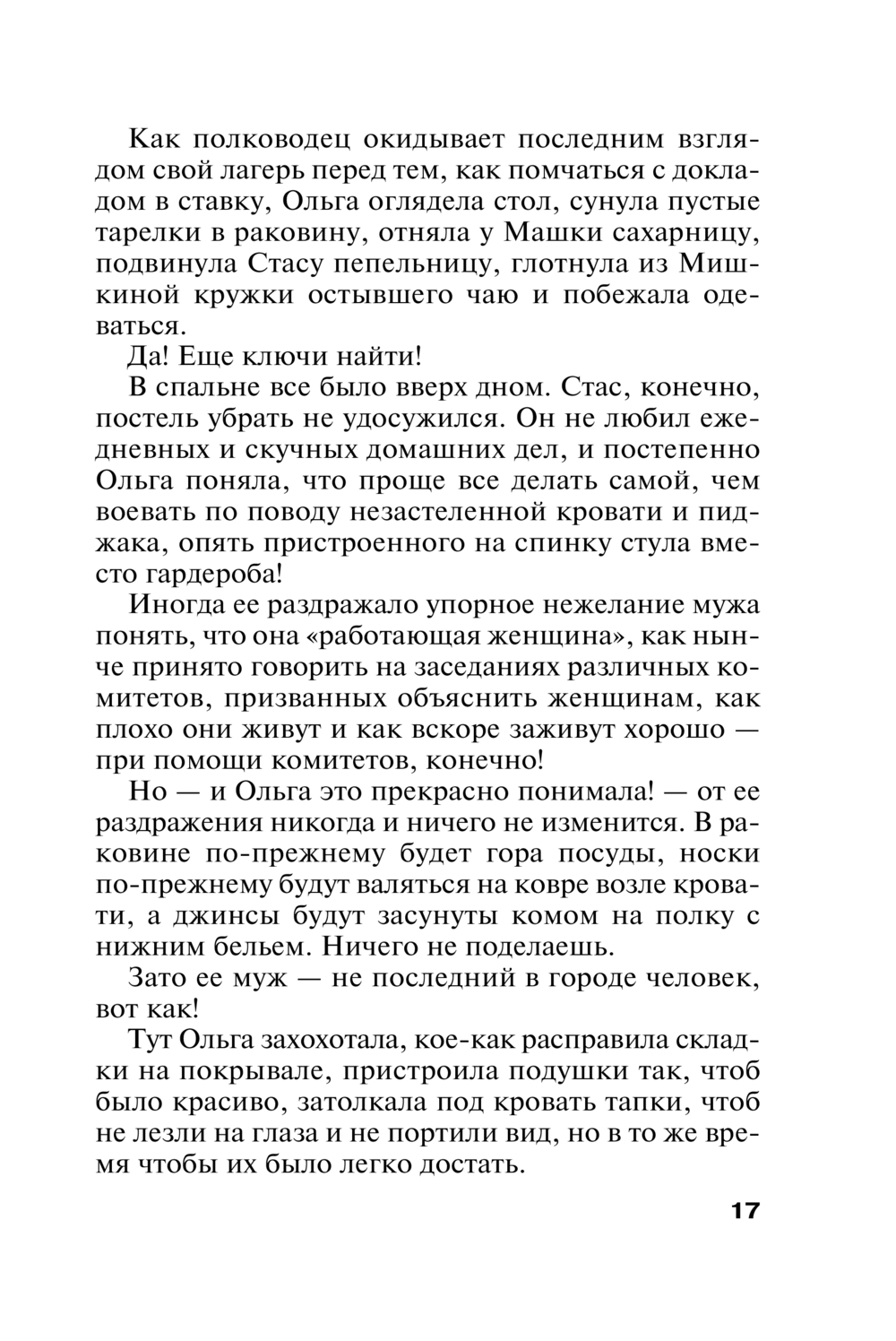 Как полководец окидывает последним взглядом свой лагерь перед тем, как помчаться с докладом в ставку, Ольга оглядела стол, сунула пустые тарелки в раковину, отняла у Машки сахарницу, подвинула Стасу пепельницу, глотнула из Мишкиной кружки остывшего чаю и побежала одеваться.

Да! Еще ключи найти!

В спальне все было вверх дном. Стас, конечно, постель убрать не удосужился. Он не любил ежедневных и скучных домашних дел, и постепенно Ольга поняла, что проще все делать самой, чем воевать по поводу незастеленной кровати и пиджака, опять пристроенного на спинку стула вместо гардероба!

Иногда ее раздражало упорное нежелание мужа понять, что она «работающая женщина», как нынче принято говорить на заседаниях различных комитетов, призванных объяснить женщинам, как плохо они живут и как вскоре заживут хорошо — при помощи комитетов, конечно!

Но — и Ольга это прекрасно понимала! — от ее раздражения никогда и ничего не изменится. В раковине по-прежнему будет гора посуды, носки по-прежнему будут валяться на ковре возле кровати, а джинсы будут засунуты комом на полку с нижним бельем. Ничего не поделаешь.

Зато ее муж — не последний в городе человек, вот как!

Тут Ольга захохотала, кое-как расправила складки на покрывале, пристроила подушки так, чтоб было красиво, затолкала под кровать тапки, чтоб не лезли на глаза и не портили вид, но в то же время чтобы их было легко достать.

17